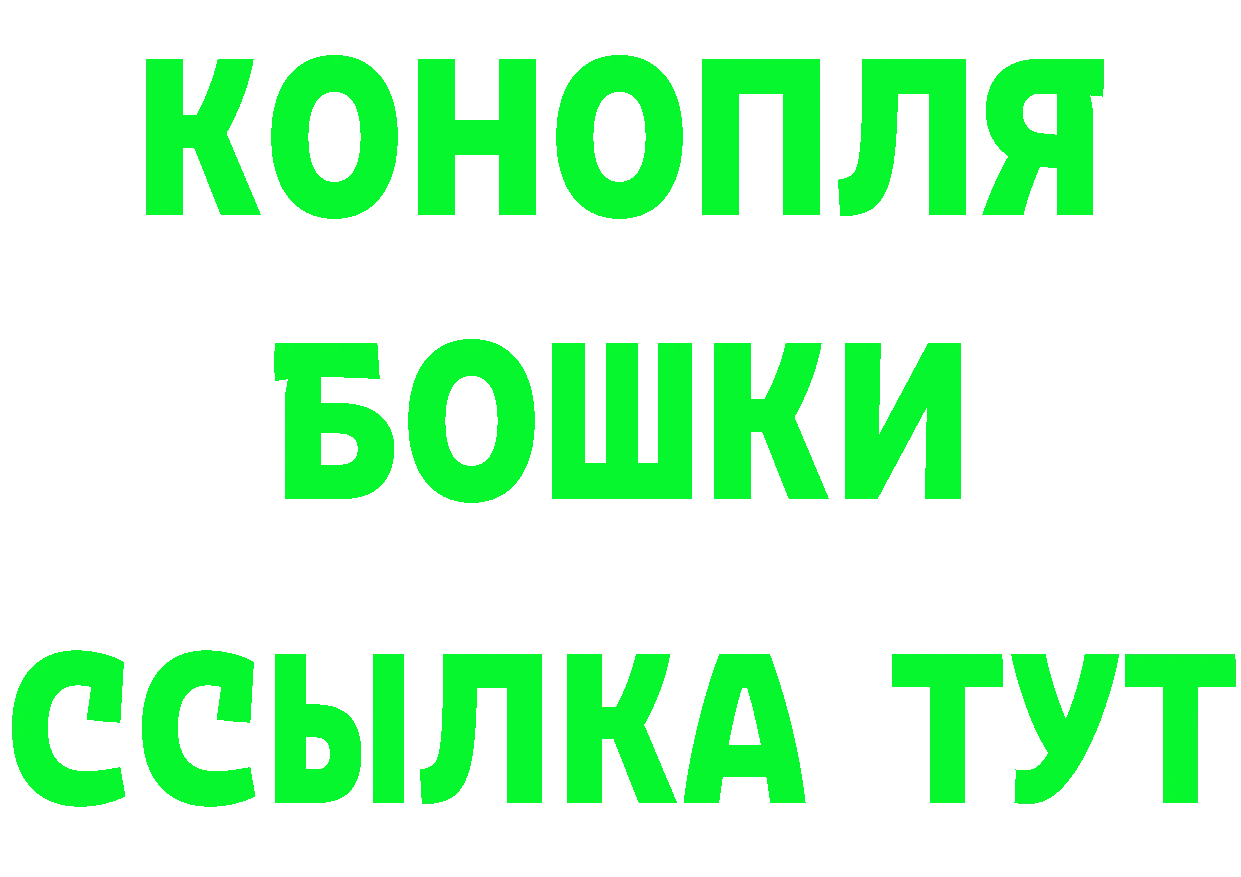 КОНОПЛЯ
БОШКИ
ССЫЛКА ТУТ